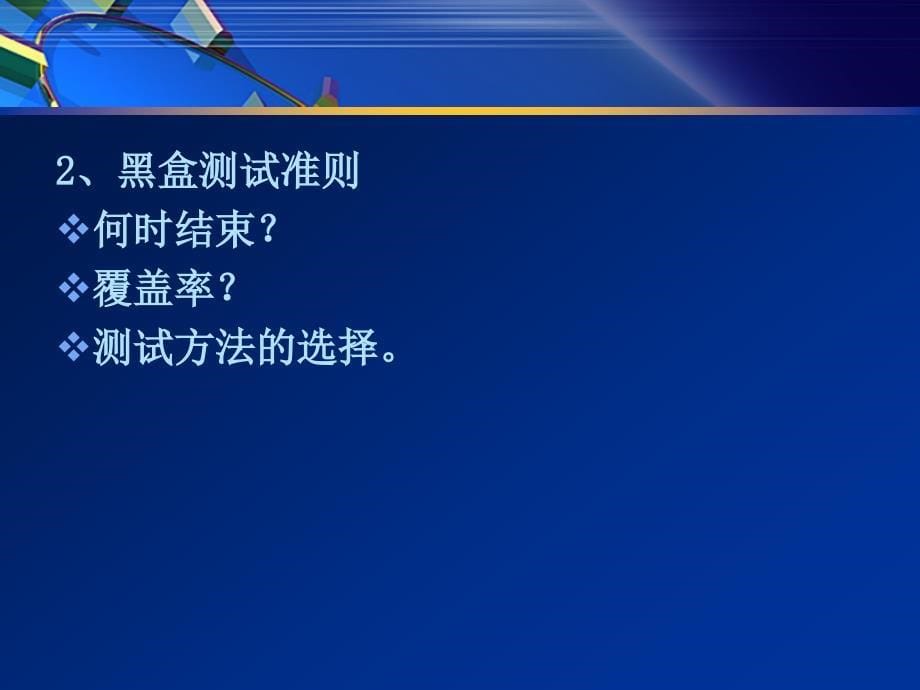 2、黑盒测试准则
❖何时结束？
❖覆盖率？
❖测试方法的选择。